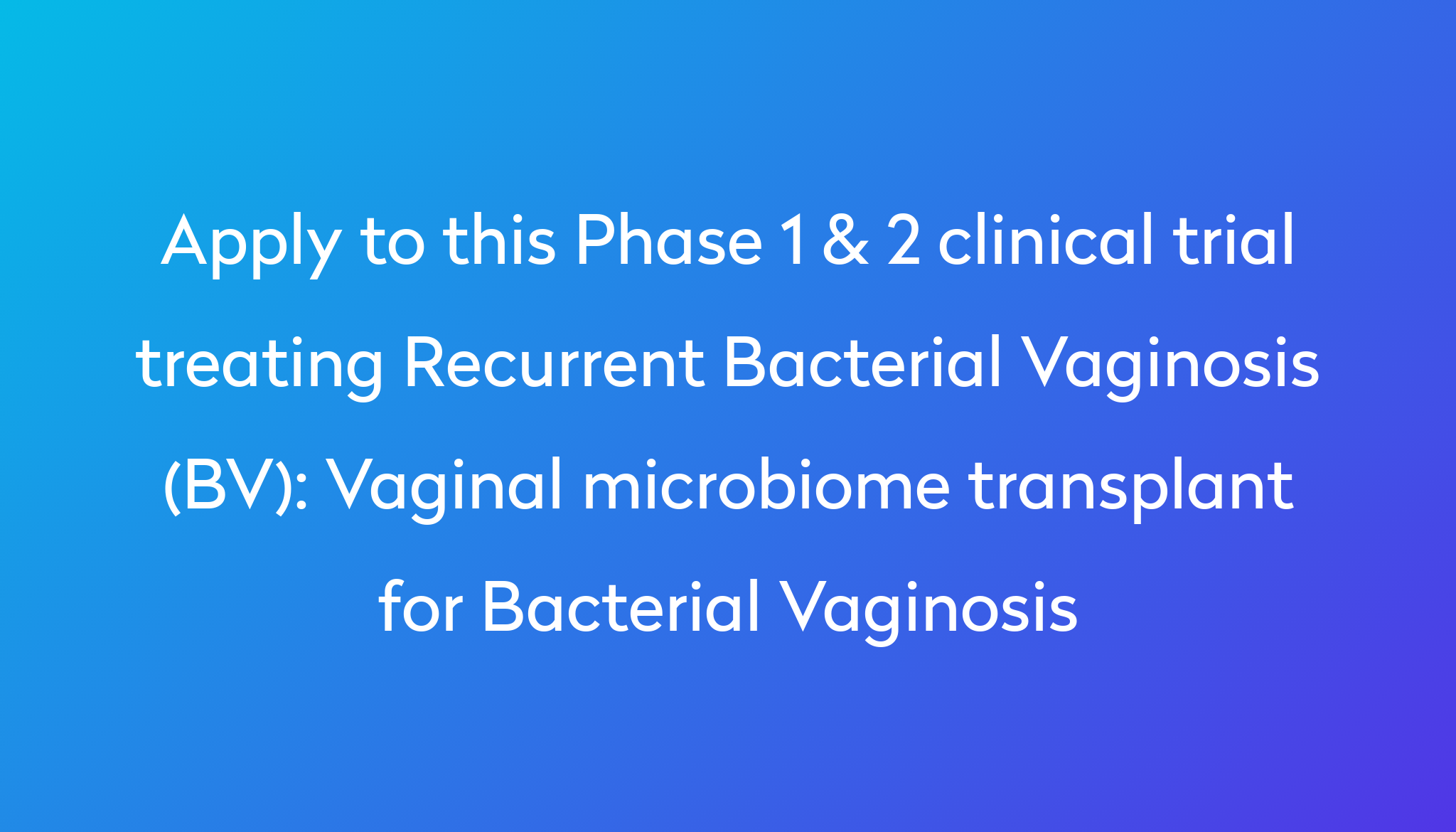 Apply to this Phase 1 & 2 clinical trial treating Recurrent Bacterial Vaginosis (BV): Vaginal microbiome transplant for Bacterial Vaginosis